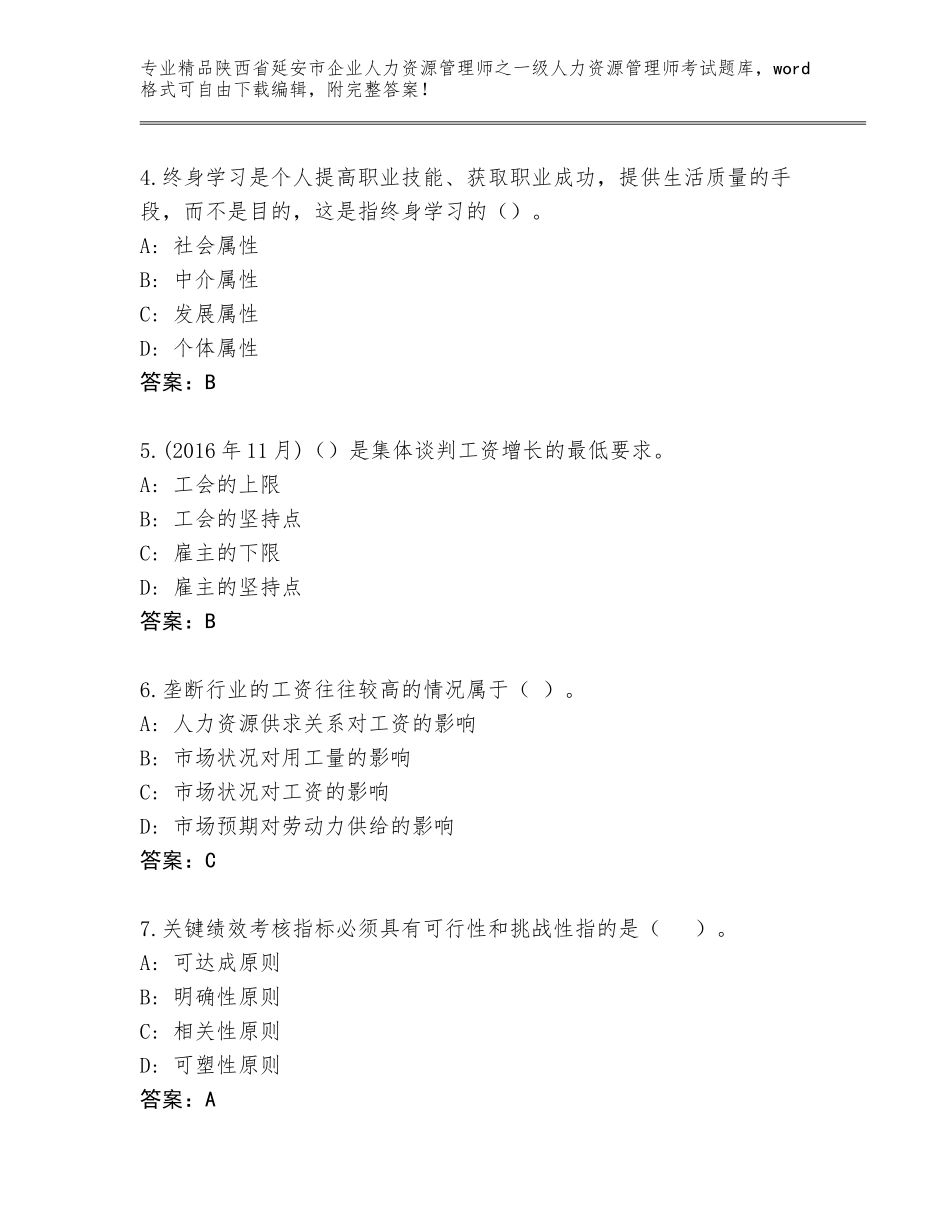 专业精品陕西省延安市企业人力资源管理师之一级人力资源管理师考试题库，word格式可自由下载编辑，附完整答案！

4.终身学习是个人提高职业技能、获取职业成功，提供生活质量的手段，而不是目的，这是指终身学习的（）。
A：社会属性
B：中介属性
C：发展属性
D：个体属性
答案：B

5.(2016年11月)（）是集体谈判工资增长的最低要求。
A：工会的上限
B：工会的坚持点
C：雇主的下限
D：雇主的坚持点
答案：B

6.垄断行业的工资往往较高的情况属于（ ）。
A：人力资源供求关系对工资的影响
B：市场状况对用工量的影响
C：市场状况对工资的影响
D：市场预期对劳动力供给的影响
答案：C

7.关键绩效考核指标必须具有可行性和挑战性指的是（ ）。
A：可达成原则
B：明确性原则
C：相关性原则
D：可塑性原则
答案：A